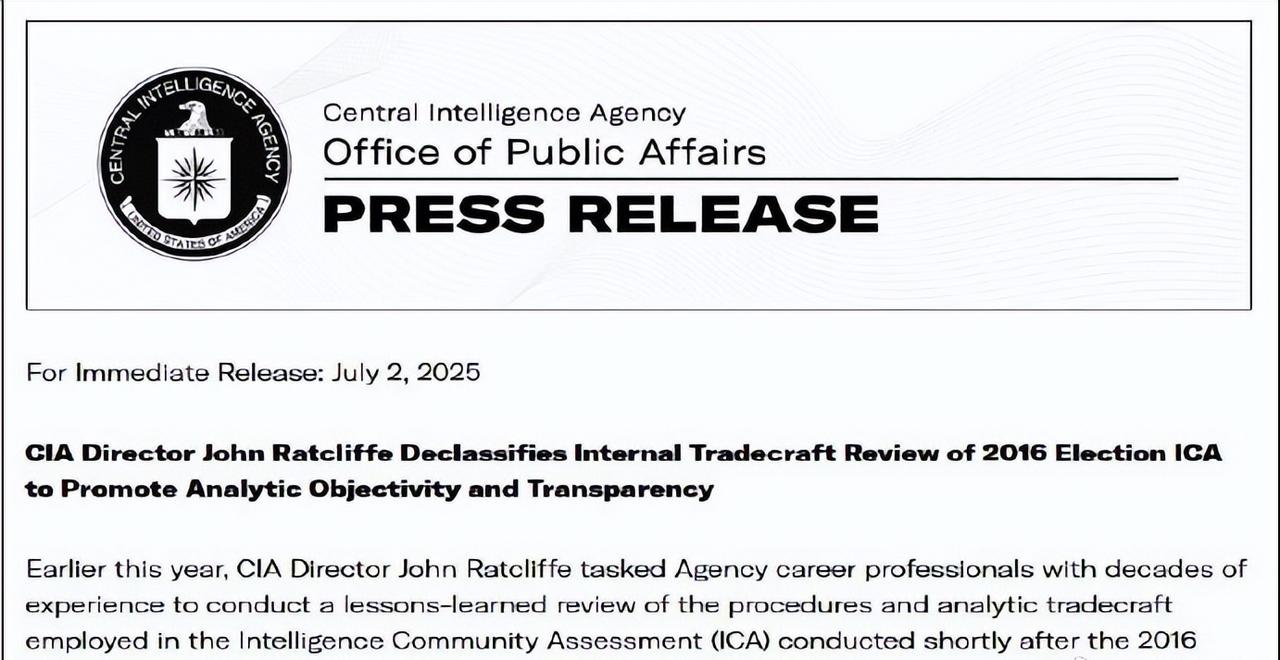 CENTRAL INTELLIGENCE AGENCY
UNITED STATES OF AMERICA

Central Intelligence Agency
Office of Public Affairs
PRESS RELEASE

For Immediate Release: July 2, 2025

CIA Director John Ratcliffe Declassifies Internal Tradecraft Review of 2016 Election ICA to Promote Analytic Objectivity and Transparency

Earlier this year, CIA Director John Ratcliffe tasked Agency career professionals with decades of experience to conduct a lessons-learned review of the procedures and analytic tradecraft employed in the Intelligence Community Assessment (ICA) conducted shortly after the 2016